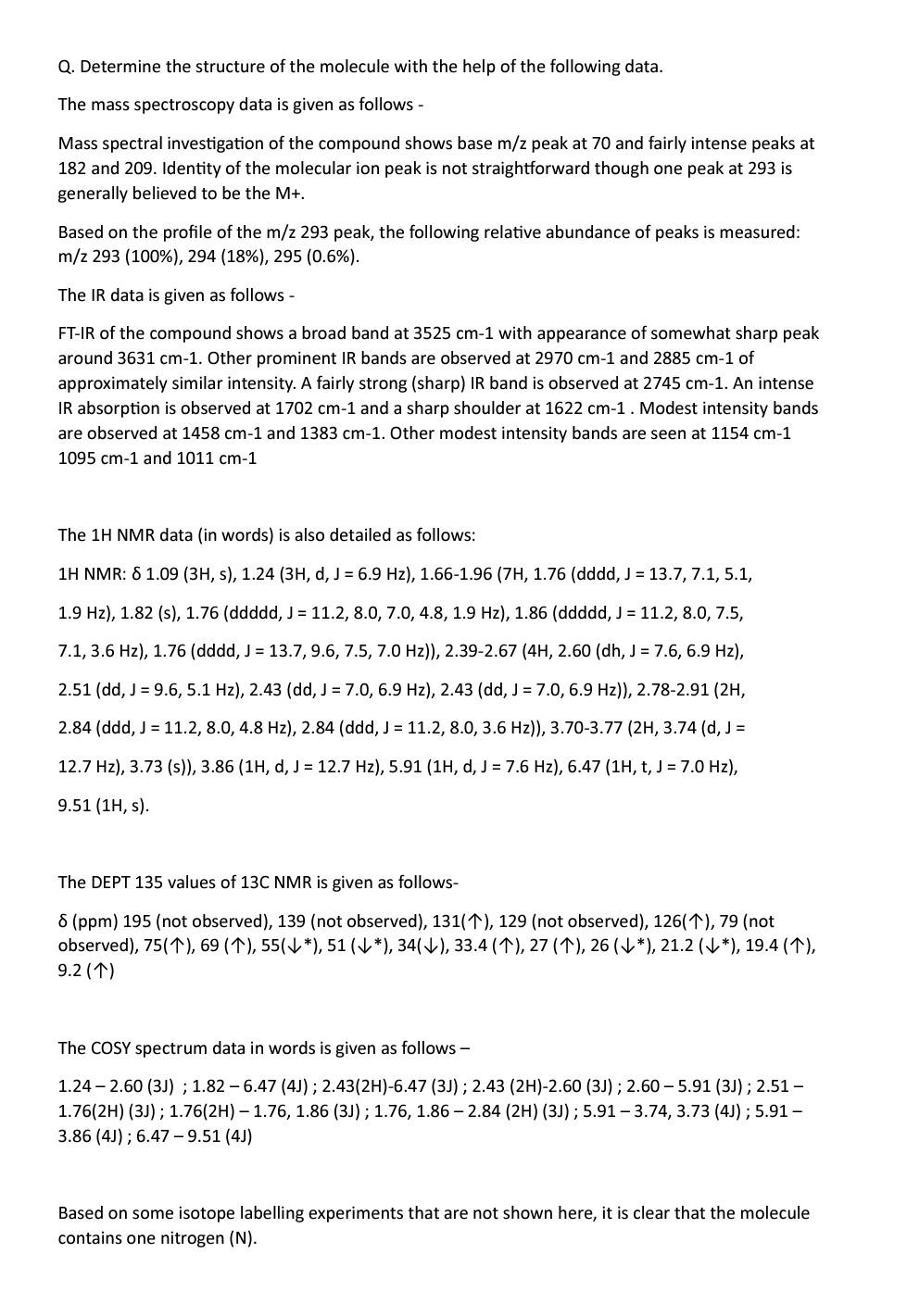 Q. Determine the structure of the molecule with the help of the following data.

The mass spectroscopy data is given as follows -

Mass spectral investigation of the compound shows base m/z peak at 70 and fairly intense peaks at 182 and 209. Identity of the molecular ion peak is not straightforward though one peak at 293 is generally believed to be the M+.

Based on the profile of the m/z 293 peak, the following relative abundance of peaks is measured: m/z 293 (100%), 294 (18%), 295 (0.6%).

The IR data is given as follows -

FT-IR of the compound shows a broad band at 3525 cm-1 with appearance of somewhat sharp peak around 3631 cm-1. Other prominent IR bands are observed at 2970 cm-1 and 2885 cm-1 of approximately similar intensity. A fairly strong (sharp) IR band is observed at 2745 cm-1. An intense IR absorption is observed at 1702 cm-1 and a sharp shoulder at 1622 cm-1 . Modest intensity bands are observed at 1458 cm-1 and 1383 cm-1. Other modest intensity bands are seen at 1154 cm-1 1095 cm-1 and 1011 cm-1

The 1H NMR data (in words) is also detailed as follows:

1H NMR: δ 1.09 (3H, s), 1.24 (3H, d, J = 6.9 Hz), 1.66-1.96 (7H, 1.76 (dddd, J = 13.7, 7.1, 5.1, 1.9 Hz), 1.82 (s), 1.76 (ddddd, J = 11.2, 8.0, 7.0, 4.8, 1.9 Hz), 1.86 (ddddd, J = 11.2, 8.0, 7.5, 7.1, 3.6 Hz), 1.76 (dddd, J = 13.7, 9.6, 7.5, 7.0 Hz)), 2.39-2.67 (4H, 2.60 (dh, J = 7.6, 6.9 Hz), 2.51 (dd, J = 9.6, 5.1 Hz), 2.43 (dd, J = 7.0, 6.9 Hz), 2.43 (dd, J = 7.0, 6.9 Hz)), 2.78-2.91 (2H, 2.84 (ddd, J = 11.2, 8.0, 4.8 Hz), 2.84 (ddd, J = 11.2, 8.0, 3.6 Hz)), 3.70-3.77 (2H, 3.74 (d, J = 12.7 Hz), 3.73 (s)), 3.86 (1H, d, J = 12.7 Hz), 5.91 (1H, d, J = 7.6 Hz), 6.47 (1H, t, J = 7.0 Hz), 9.51 (1H, s).

The DEPT 135 values of 13C NMR is given as follows-

δ (ppm) 195 (not observed), 139 (not observed), 131(↑), 129 (not observed), 126(↑), 79 (not observed), 75(↑), 69 (↑), 55(↓*), 51 (↓*), 34(↓), 33.4 (↑), 27 (↑), 26 (↓*), 21.2 (↓*), 19.4 (↑), 9.2 (↑)

The COSY spectrum data in words is given as follows –

1.24 – 2.60 (3J) ; 1.82 – 6.47 (4J) ; 2.43(2H)-6.47 (3J) ; 2.43 (2H)-2.60 (3J) ; 2.60 – 5.91 (3J) ; 2.51 – 1.76(2H) (3J) ; 1.76(2H) – 1.76, 1.86 (3J) ; 1.76, 1.86 – 2.84 (2H) (3J) ; 5.91 – 3.74, 3.73 (4J) ; 5.91 – 3.86 (4J) ; 6.47 – 9.51 (4J)

Based on some isotope labelling experiments that are not shown here, it is clear that the molecule contains one nitrogen (N).